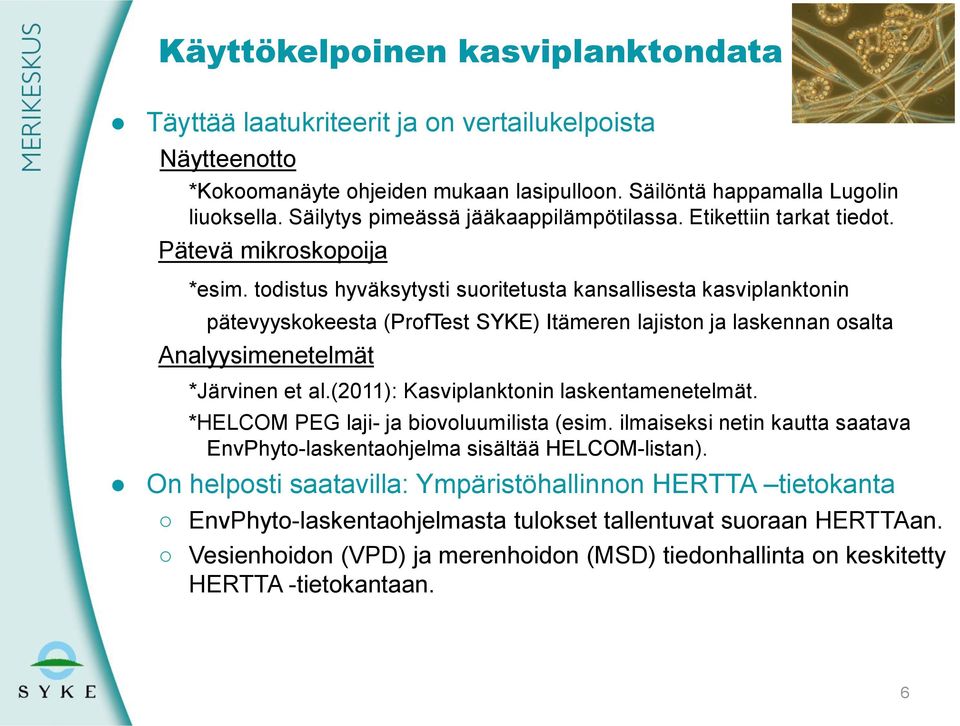 MERIKESKUS

Käyttökelpoinen kasviplanktondata

● Täyttää laatukriteerit ja on vertailukelpoista

Näytteenotto

*Kokoomanäyte ohjeiden mukaan lasipulloon. Säilöntä happamalla Lugolin liuoksella. Säilytys pimeässä jääkaappilämpötilassa. Etikettiin tarkat tiedot.

Pätevä mikroskopoija

*esim. todistus hyväksytysti suoritetusta kansallisesta kasviplanktonin pätevyyskokeesta (ProfTest SYKE) Itämeren lajiston ja laskennan osalta

Analyysimenetelmät

*Järvinen et al.(2011): Kasviplanktonin laskentamenetelmät.

*HELCOM PEG laji- ja biovoluumilista (esim. ilmaiseksi netin kautta saatava EnvPhyto-laskentaohjelma sisältää HELCOM-listan).

● On helposti saatavilla: Ympäristöhallinnon HERTTA –tietokanta

○ EnvPhyto-laskentaohjelmasta tulokset tallentuvat suoraan HERTTAan.

○ Vesienhoidon (VPD) ja merenhoidon (MSD) tiedonhallinta on keskitetty HERTTA -tietokantaan.

SYKE

6